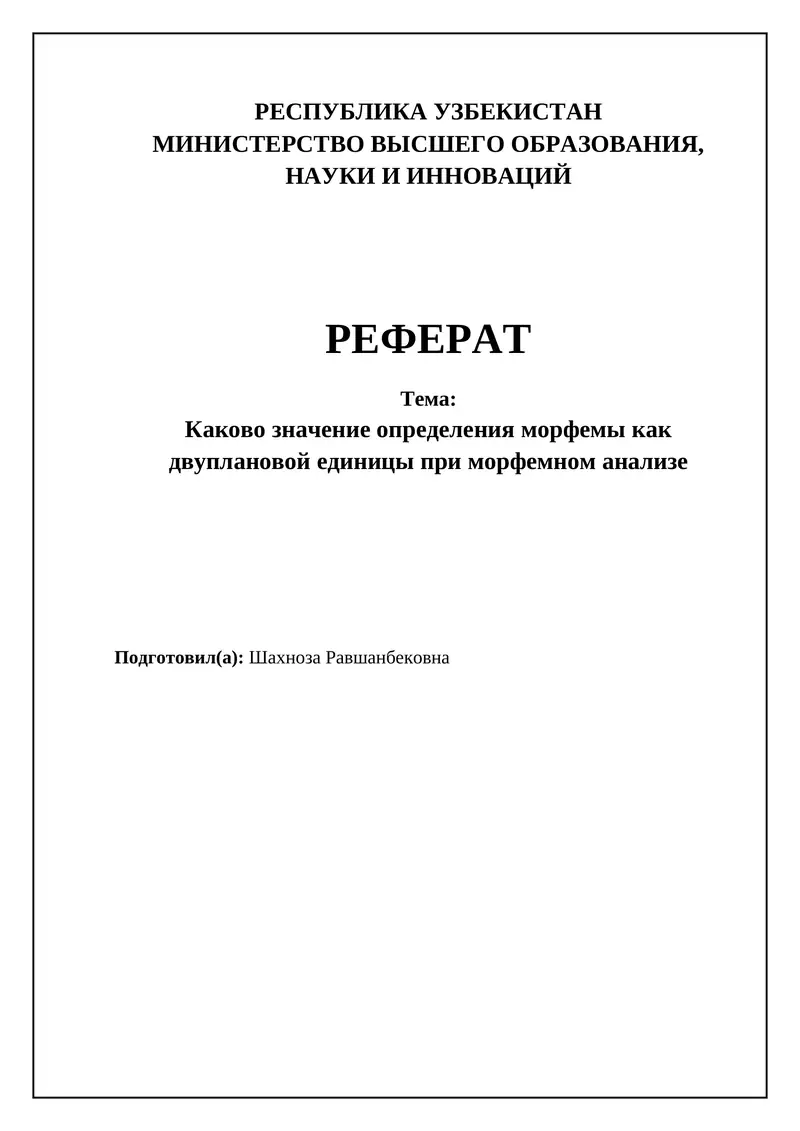 РЕСПУБЛИКА УЗБЕКИСТАН
МИНИСТЕРСТВО ВЫСШЕГО ОБРАЗОВАНИЯ, НАУКИ И ИННОВАЦИЙ

РЕФЕРАТ

Тема:
Каково значение определения морфемы как двуплановой единицы при морфемном анализе

Подготовил(а): Шахноза Равшанбековна